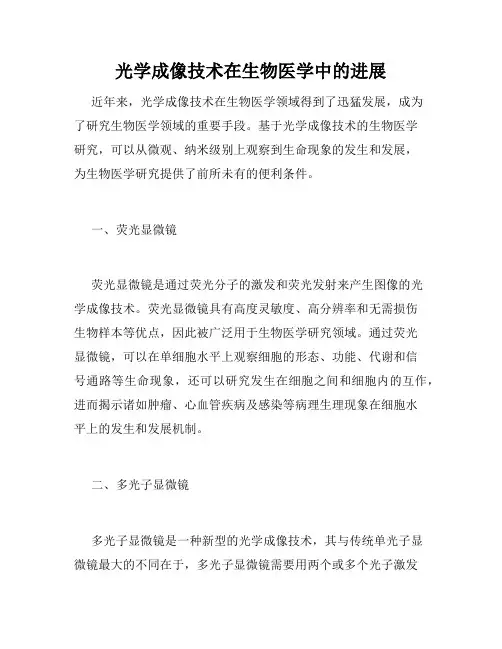 光学成像技术在生物医学中的进展

近年来，光学成像技术在生物医学领域得到了迅猛发展，成为了研究生物医学领域的重要手段。基于光学成像技术的生物医学研究，可以从微观、纳米级别上观察到生命现象的发生和发展，为生物医学研究提供了前所未有的便利条件。

一、荧光显微镜

荧光显微镜是通过荧光分子的激发和荧光发射来产生图像的光学成像技术。荧光显微镜具有高度灵敏度、高分辨率和无需损伤生物样本等优点，因此被广泛用于生物医学研究领域。通过荧光显微镜，可以在单细胞水平上观察细胞的形态、功能、代谢和信号通路等生命现象，还可以研究发生在细胞之间和细胞内的互作，进而揭示诸如肿瘤、心血管疾病及感染等病理生理现象在细胞水平上的发生和发展机制。

二、多光子显微镜

多光子显微镜是一种新型的光学成像技术，其与传统单光子显微镜最大的不同在于，多光子显微镜需要用两个或多个光子激发